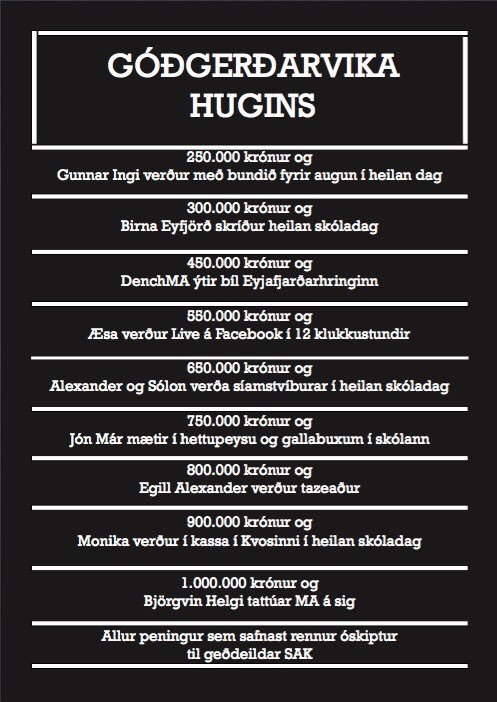 GÓÐGERÐARVIKA HUGINS

250.000 krónur og
Gunnar Ingi verður með bundið fyrir augun í heilan dag

300.000 krónur og
Birna Eyfjörð skríður heilan skóladag

450.000 krónur og
DenchMA ýtir bíl Eyjafjarðarhringinn

550.000 krónur og
Æsa verður Live á Facebook í 12 klukkustundir

650.000 krónur og
Alexander og Sólon verða síamstvíburar í heilan skóladag

750.000 krónur og
Jón Már mætir í hettupeysu og gallabuxum í skólann

800.000 krónur og
Egill Alexander verður tazeaður

900.000 krónur og
Monika verður í kassa í Kvosinni í heilan skóladag

1.000.000 krónur og
Björgvin Helgi tattúar MA á sig

Allur peningur sem safnast rennur óskiptur
til geðdeildar SAK